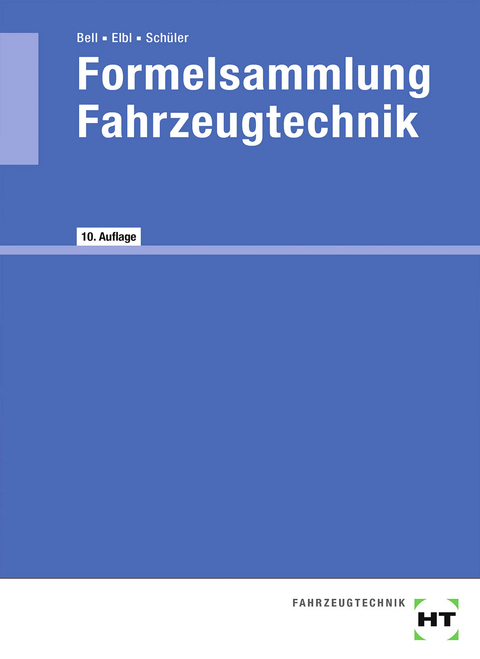 Bell ▪ Elbl ▪ Schüler

Formelsammlung Fahrzeugtechnik

10. Auflage

FAHRZEUGTECHNIK

HT